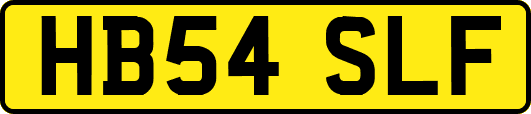 HB54 SLF